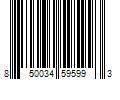 8 50034 59599 3